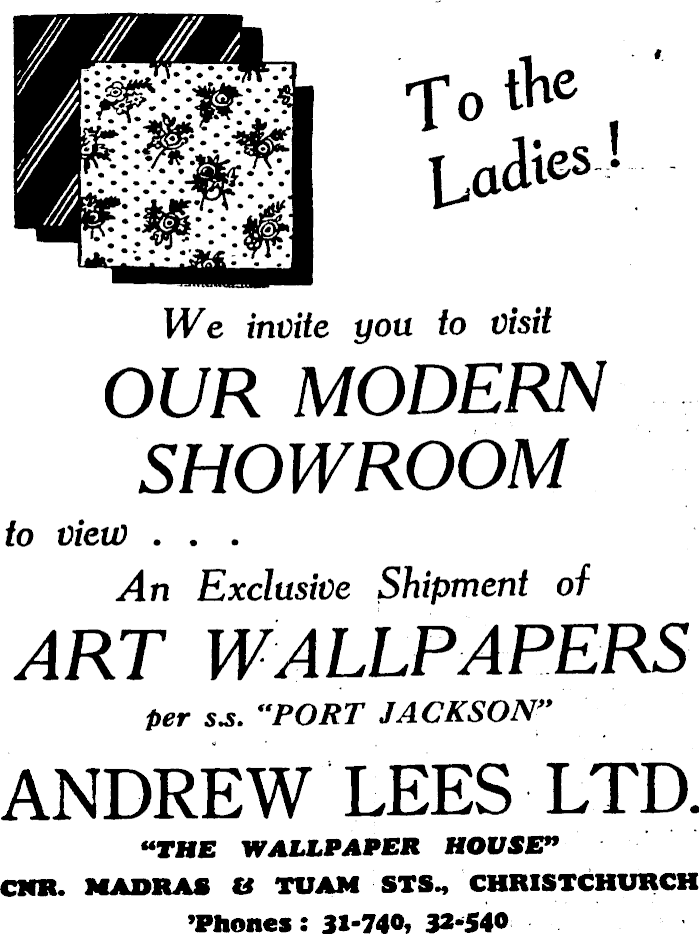 To the Ladies!

We invite you to visit

OUR MODERN SHOWROOM

to view . . .

An Exclusive Shipment of

ART WALLPAPERS

per s.s. "PORT JACKSON"

ANDREW LEES LTD.

"THE WALLPAPER HOUSE"

CNR. MADRAS & TUAM STS., CHRISTCHURCH

'Phones: 31-740, 32-540